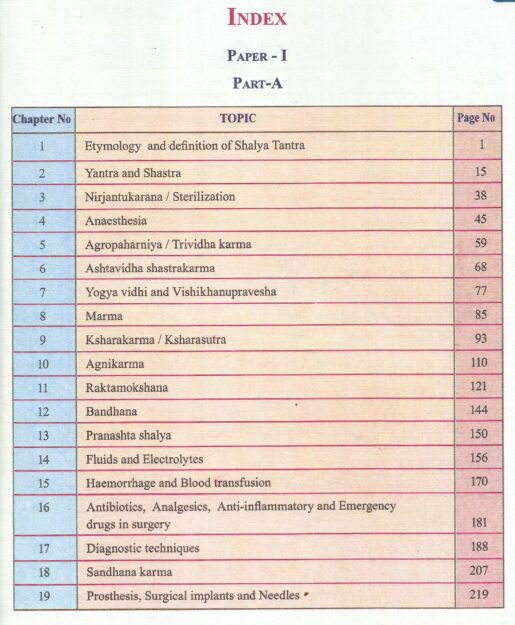 INDEX

PAPER - I

PART-A

| Chapter No | TOPIC | Page No |
|---|---|---|
| 1 | Etymology and definition of Shalya Tantra | 1 |
| 2 | Yantra and Shastra | 15 |
| 3 | Nirjantukarana / Sterilization | 38 |
| 4 | Anaesthesia | 45 |
| 5 | Agropaharniya / Trividha karma | 59 |
| 6 | Ashtavidha shastrakarma | 68 |
| 7 | Yogya vidhi and Vishikhanupravesha | 77 |
| 8 | Marma | 85 |
| 9 | Ksharakarma / Ksharasutra | 93 |
| 10 | Agnikarma | 110 |
| 11 | Raktamokshana | 121 |
| 12 | Bandhana | 144 |
| 13 | Pranashta shalya | 150 |
| 14 | Fluids and Electrolytes | 156 |
| 15 | Haemorrhage and Blood transfusion | 170 |
| 16 | Antibiotics, Analgesics, Anti-inflammatory and Emergency drugs in surgery | 181 |
| 17 | Diagnostic techniques | 188 |
| 18 | Sandhana karma | 207 |
| 19 | Prosthesis, Surgical implants and Needles | 219 |